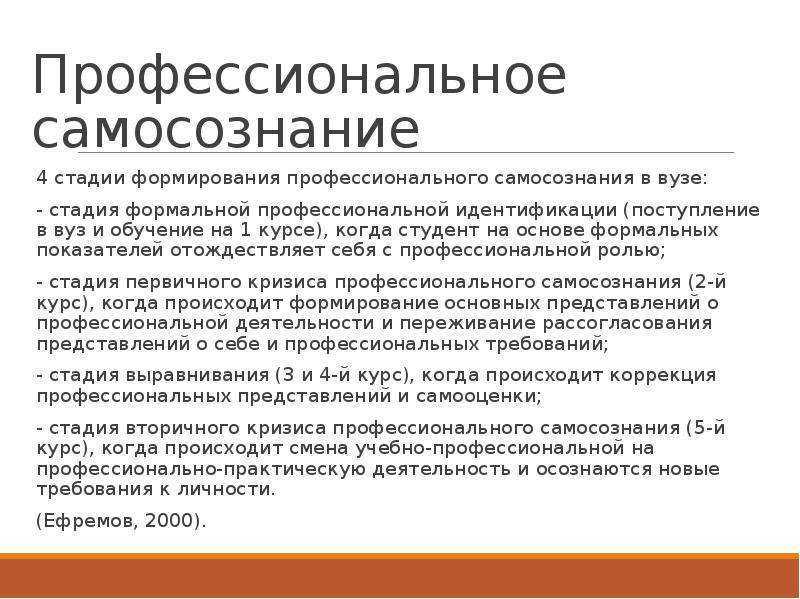 Профессиональное самосознание

4 стадии формирования профессионального самосознания в вузе:

- стадия формальной профессиональной идентификации (поступление в вуз и обучение на 1 курсе), когда студент на основе формальных показателей отождествляет себя с профессиональной ролью;

- стадия первичного кризиса профессионального самосознания (2-й курс), когда происходит формирование основных представлений о профессиональной деятельности и переживание рассогласования представлений о себе и профессиональных требований;

- стадия выравнивания (3 и 4-й курс), когда происходит коррекция профессиональных представлений и самооценки;

- стадия вторичного кризиса профессионального самосознания (5-й курс), когда происходит смена учебно-профессиональной на профессионально-практическую деятельность и осознаются новые требования к личности.

(Ефремов, 2000).